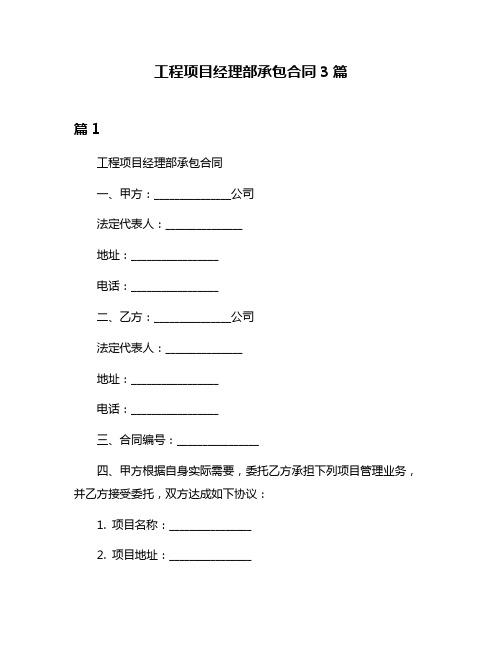 工程项目经理部承包合同 3 篇

篇 1

工程项目经理部承包合同

一、甲方：______________公司

法定代表人：______________

地址：________________

电话：________________

二、乙方：______________公司

法定代表人：______________

地址：________________

电话：________________

三、合同编号：______________

四、甲方根据自身实际需要，委托乙方承担下列项目管理业务，并乙方接受委托，双方达成如下协议：

1. 项目名称：______________

2. 项目地址：______________